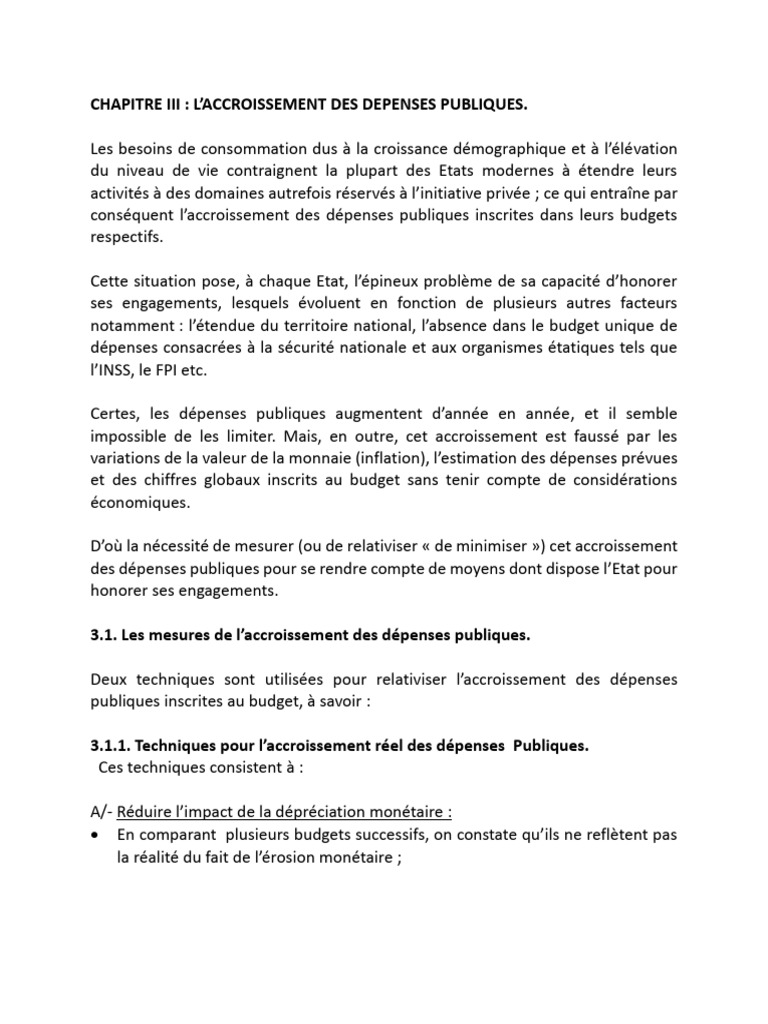 CHAPITRE III : L'ACCROISSEMENT DES DEPENSES PUBLIQUES.

Les besoins de consommation dus à la croissance démographique et à l'élévation du niveau de vie contraignent la plupart des Etats modernes à étendre leurs activités à des domaines autrefois réservés à l'initiative privée ; ce qui entraîne par conséquent l'accroissement des dépenses publiques inscrites dans leurs budgets respectifs.

Cette situation pose, à chaque Etat, l'épineux problème de sa capacité d'honorer ses engagements, lesquels évoluent en fonction de plusieurs autres facteurs notamment : l'étendue du territoire national, l'absence dans le budget unique de dépenses consacrées à la sécurité nationale et aux organismes étatiques tels que l'INSS, le FPI etc.

Certes, les dépenses publiques augmentent d'année en année, et il semble impossible de les limiter. Mais, en outre, cet accroissement est faussé par les variations de la valeur de la monnaie (inflation), l'estimation des dépenses prévues et des chiffres globaux inscrits au budget sans tenir compte de considérations économiques.

D'où la nécessité de mesurer (ou de relativiser « de minimiser ») cet accroissement des dépenses publiques pour se rendre compte de moyens dont dispose l'Etat pour honorer ses engagements.

3.1. Les mesures de l'accroissement des dépenses publiques.

Deux techniques sont utilisées pour relativiser l'accroissement des dépenses publiques inscrites au budget, à savoir :

3.1.1. Techniques pour l'accroissement réel des dépenses Publiques.
Ces techniques consistent à :

A/- Réduire l'impact de la dépréciation monétaire :
• En comparant plusieurs budgets successifs, on constate qu'ils ne reflètent pas la réalité du fait de l'érosion monétaire ;